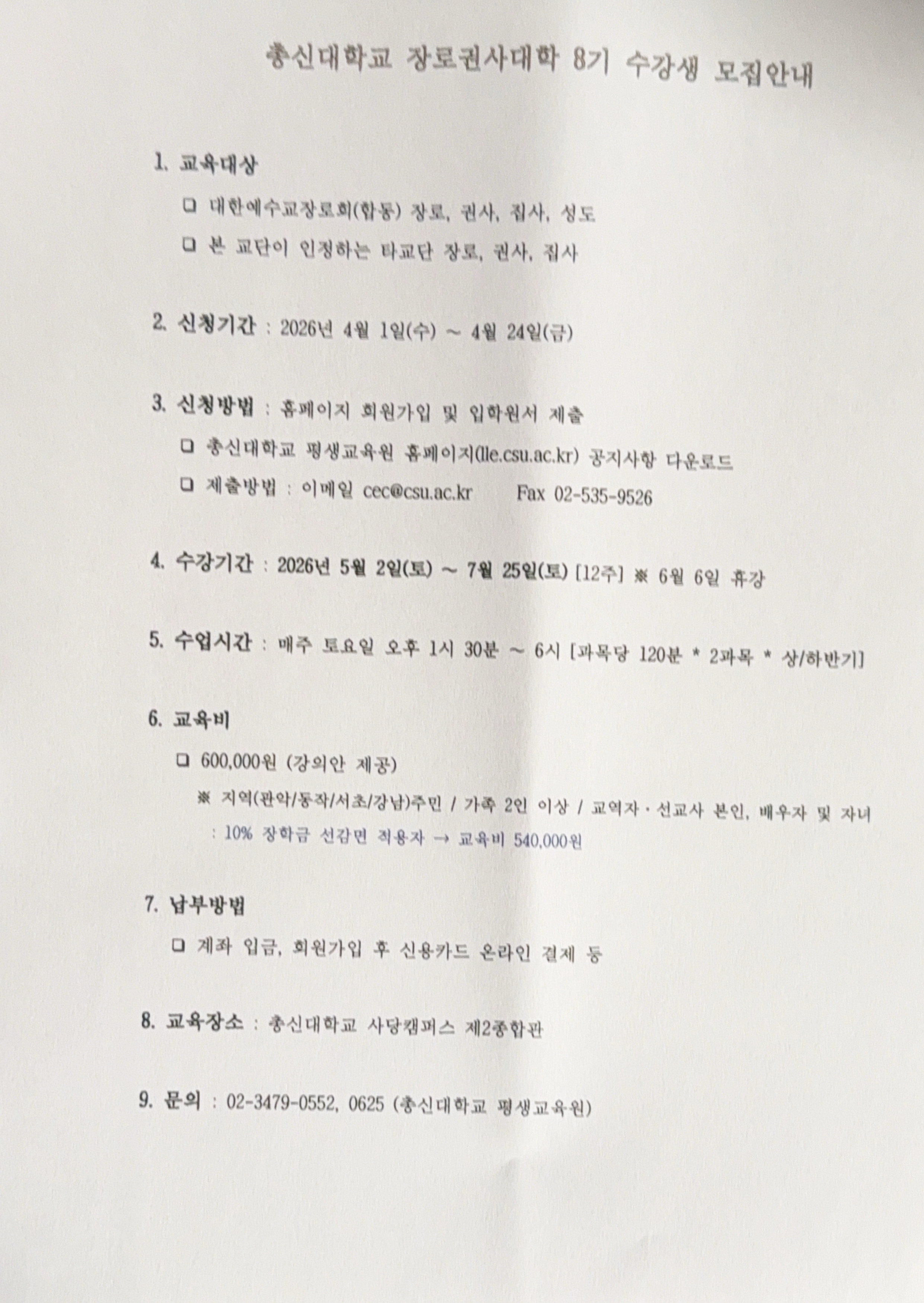 총신대학교 장로권사대학 8기 수강생 모집안내

1. 교육대상

☐ 대한예수교장로회(합동) 장로, 권사, 집사, 성도

☐ 본 교단이 인정하는 타교단 장로, 권사, 집사

2. 신청기간 : 2026년 4월 1일(수) ~ 4월 24일(금)

3. 신청방법 : 홈페이지 회원가입 및 입학원서 제출

☐ 총신대학교 평생교육원 홈페이지(lle.csu.ac.kr) 공지사항 다운로드

☐ 제출방법 : 이메일 cec@csu.ac.kr Fax 02-535-9526

4. 수강기간 : 2026년 5월 2일(토) ~ 7월 25일(토) [12주] ※ 6월 6일 휴강

5. 수업시간 : 매주 토요일 오후 1시 30분 ~ 6시 [과목당 120분 * 2과목 * 상/하반기]

6. 교육비

☐ 600,000원 (강의안 제공)

※ 지역(관악/동작/서초/강남)주민 / 가족 2인 이상 / 교역자·선교사 본인, 배우자 및 자녀 : 10% 장학금 선감면 적용자 → 교육비 540,000원

7. 납부방법

☐ 계좌 입금, 회원가입 후 신용카드 온라인 결제 등

8. 교육장소 : 총신대학교 사당캠퍼스 제2종합관

9. 문의 : 02-3479-0552, 0625 (총신대학교 평생교육원)